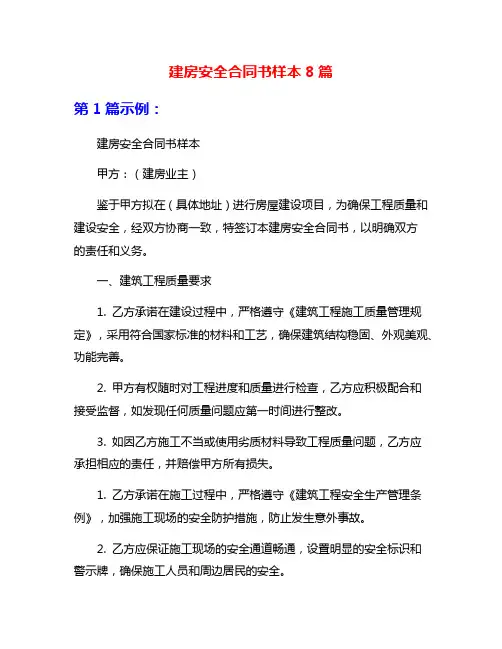 建房安全合同书样本 8 篇

第 1 篇示例：

建房安全合同书样本

甲方：（建房业主）

鉴于甲方拟在（具体地址）进行房屋建设项目，为确保工程质量和建设安全，经双方协商一致，特签订本建房安全合同书，以明确双方的责任和义务。

一、建筑工程质量要求

1. 乙方承诺在建设过程中，严格遵守《建筑工程施工质量管理规定》，采用符合国家标准的材料和工艺，确保建筑结构稳固、外观美观、功能完善。

2. 甲方有权随时对工程进度和质量进行检查，乙方应积极配合和接受监督，如发现任何质量问题应第一时间进行整改。

3. 如因乙方施工不当或使用劣质材料导致工程质量问题，乙方应承担相应的责任，并赔偿甲方所有损失。

1. 乙方承诺在施工过程中，严格遵守《建筑工程安全生产管理条例》，加强施工现场的安全防护措施，防止发生意外事故。

2. 乙方应保证施工现场的安全通道畅通，设置明显的安全标识和警示牌，确保施工人员和周边居民的安全。